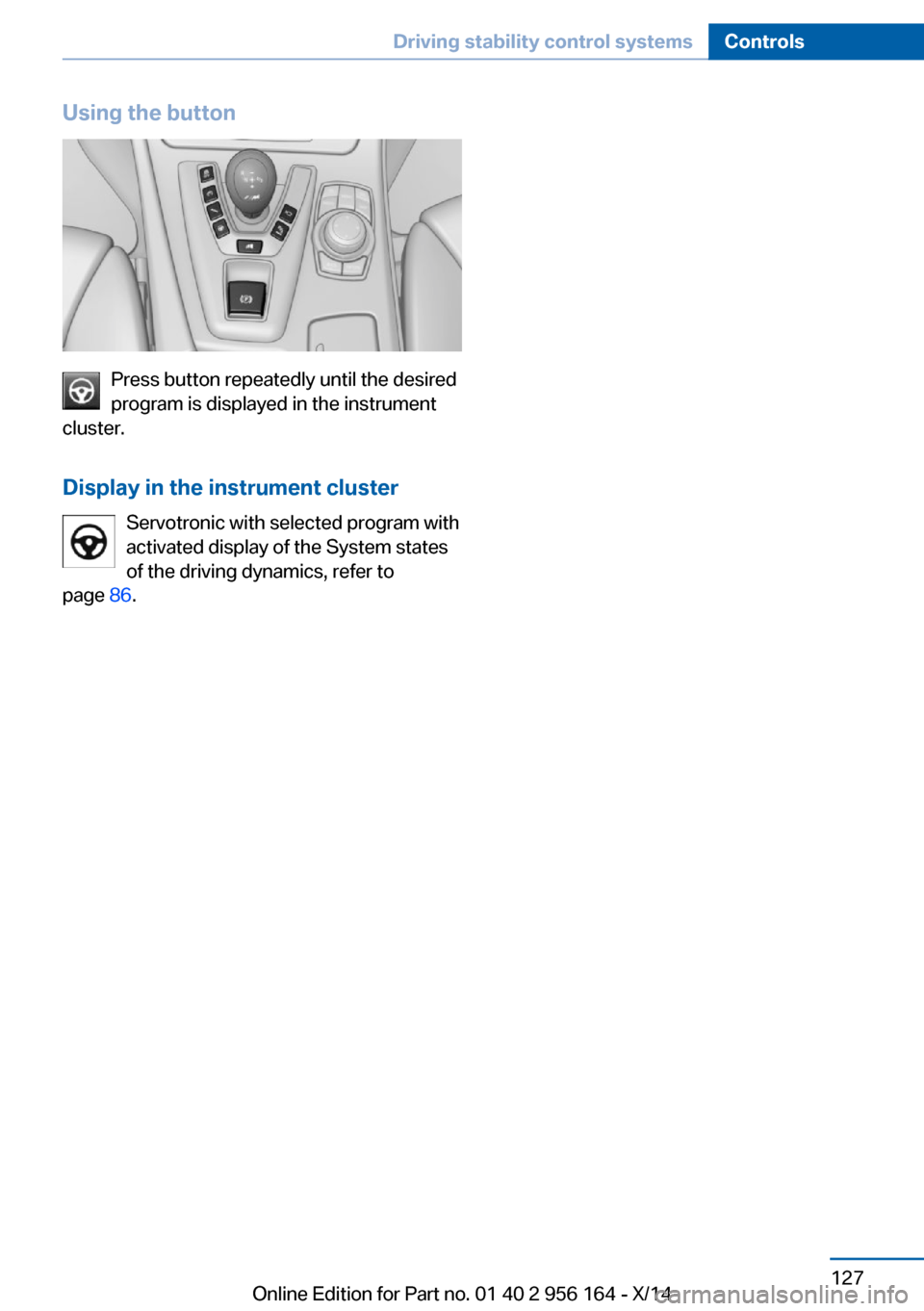 Driving stability control systems Controls

Using the button

Press button repeatedly until the desired program is displayed in the instrument cluster.

Display in the instrument cluster

Servotronic with selected program with activated display of the System states of the driving dynamics, refer to page 86.

127

Online Edition for Part no. 01 40 2 956 164 - X/14

carmanualsonline.info